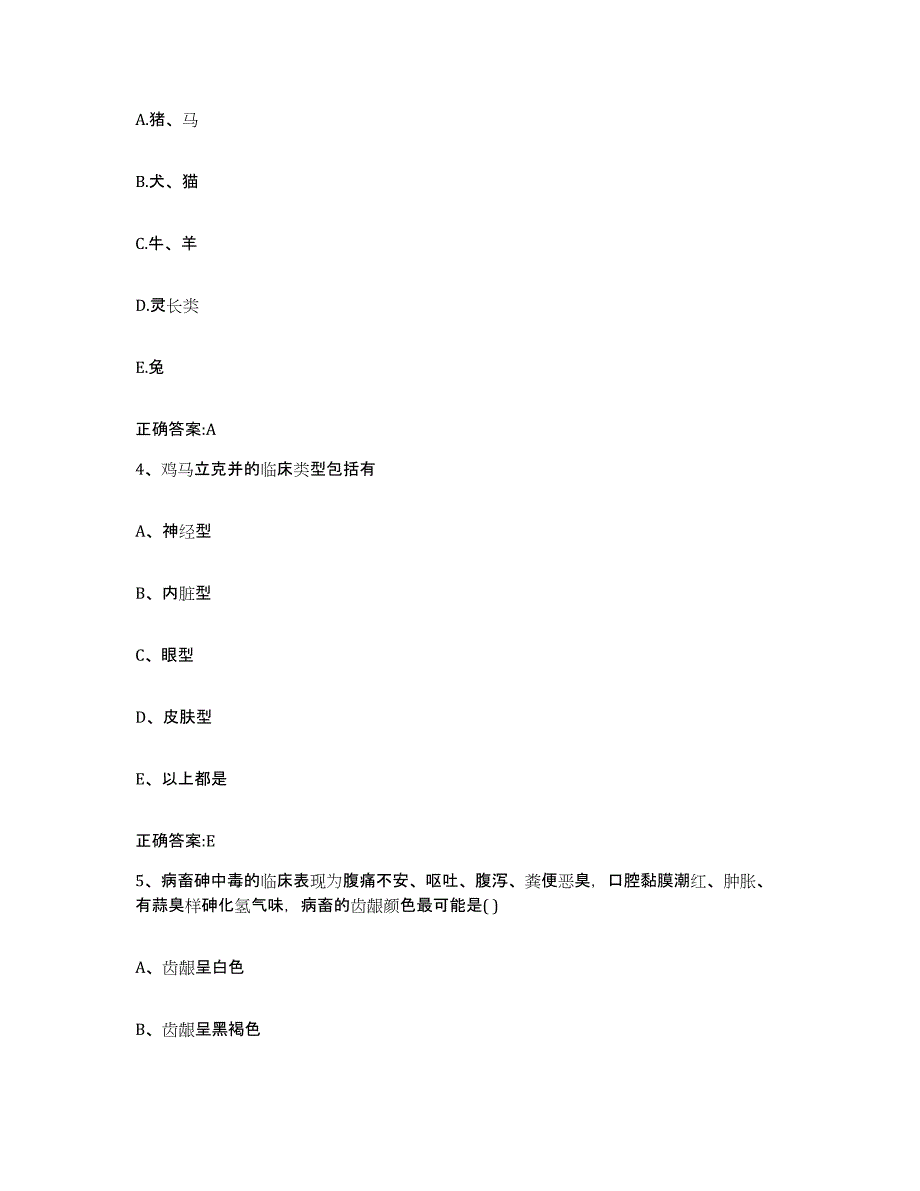 A.猪、马

B.犬、猫

C.牛、羊

D.灵长类

E.兔

正确答案:A

4、鸡马立克并的临床类型包括有

A、神经型

B、内脏型

C、眼型

D、皮肤型

E、以上都是

正确答案:E

5、病畜砷中毒的临床表现为腹痛不安、呕吐、腹泻、粪便恶臭，口腔黏膜潮红、肿胀、有蒜臭样砷化氢气味，病畜的齿龈颜色最可能是( )

A、齿龈呈白色

B、齿龈呈黑褐色